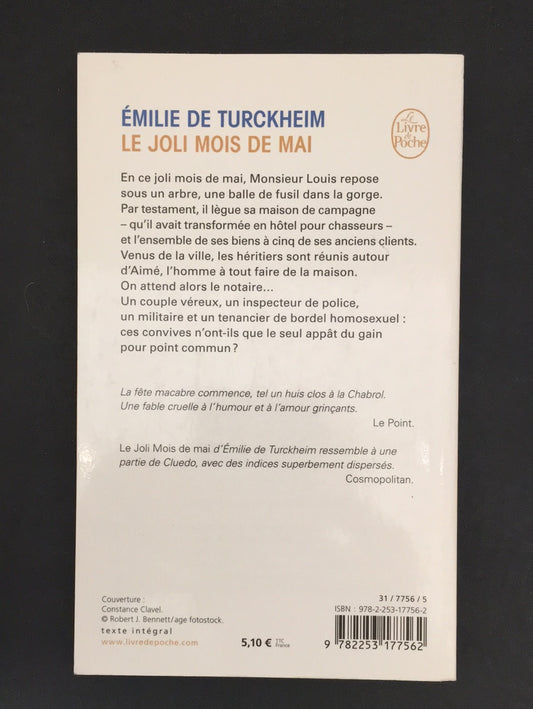 ÉMILIE DE TURCKHEIM
LE JOLI MOIS DE MAI

Le Livre de Poche

En ce joli mois de mai, Monsieur Louis repose sous un arbre, une balle de fusil dans la gorge. Par testament, il lègue sa maison de campagne – qu'il avait transformée en hôtel pour chasseurs – et l'ensemble de ses biens à cinq de ses anciens clients. Venus de la ville, les héritiers sont réunis autour d'Aimé, l'homme à tout faire de la maison. On attend alors le notaire... Un couple véreux, un inspecteur de police, un militaire et un tenancier de bordel homosexuel : ces convives n'ont-ils que le seul appât du gain pour point commun ?

La fête macabre commence, tel un huis clos à la Chabrol. Une fable cruelle à l'humour et à l'amour grinçants.
Le Point.

Le Joli Mois de mai d'Émilie de Turckheim ressemble à une partie de Cluedo, avec des indices superbement dispersés.
Cosmopolitan.

Couverture :
Constance Clavel.
© Robert J. Bennett/age fotostock.
texte intégral
www.livredepoche.com

5,10 € TTC France

31 / 7756 / 5
ISBN : 978-2-253-17756-2
9 782253 177562